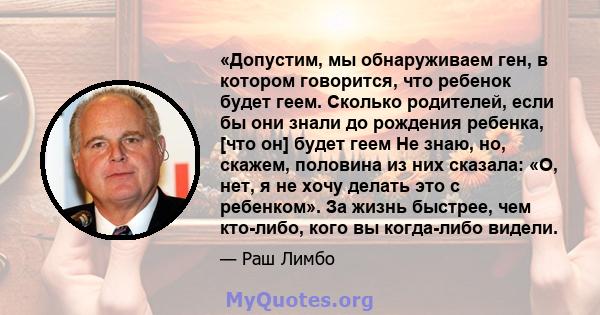 «Допустим, мы обнаруживаем ген, в котором говорится, что ребенок будет геем. Сколько родителей, если бы они знали до рождения ребенка, [что он] будет геем Не знаю, но, скажем, половина из них сказала: «О, нет, я не хочу делать это с ребенком». За жизнь быстрее, чем кто-либо, кого вы когда-либо видели.

— Раш Лимбо

MyQuotes.org